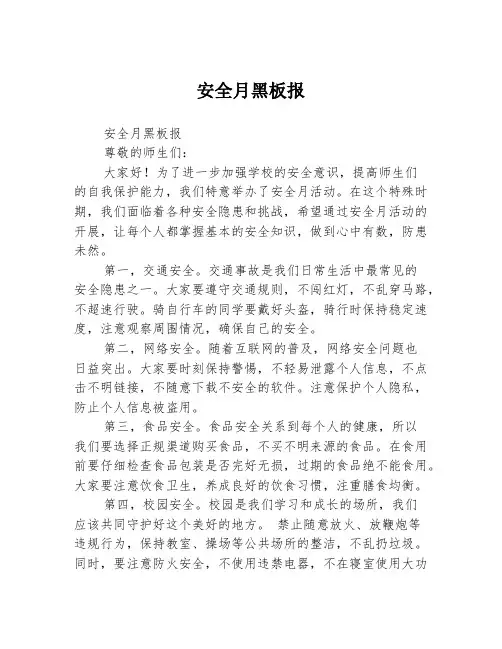 安全月黑板报

安全月黑板报

尊敬的师生们：

大家好！为了进一步加强学校的安全意识，提高师生们的自我保护能力，我们特意举办了安全月活动。在这个特殊时期，我们面临着各种安全隐患和挑战，希望通过安全月活动的开展，让每个人都掌握基本的安全知识，做到心中有数，防患未然。

第一，交通安全。交通事故是我们日常生活中最常见的安全隐患之一。大家要遵守交通规则，不闯红灯，不乱穿马路，不超速行驶。骑自行车的同学要戴好头盔，骑行时保持稳定速度，注意观察周围情况，确保自己的安全。

第二，网络安全。随着互联网的普及，网络安全问题也日益突出。大家要时刻保持警惕，不轻易泄露个人信息，不点击不明链接，不随意下载不安全的软件。注意保护个人隐私，防止个人信息被盗用。

第三，食品安全。食品安全关系到每个人的健康，所以我们要选择正规渠道购买食品，不买不明来源的食品。在食用前要仔细检查食品包装是否完好无损，过期的食品绝不能食用。大家要注意饮食卫生，养成良好的饮食习惯，注重膳食均衡。

第四，校园安全。校园是我们学习和成长的场所，我们应该共同守护好这个美好的地方。 禁止随意放火、放鞭炮等违规行为，保持教室、操场等公共场所的整洁，不乱扔垃圾。同时，要注意防火安全，不使用违禁电器，不在寝室使用大功